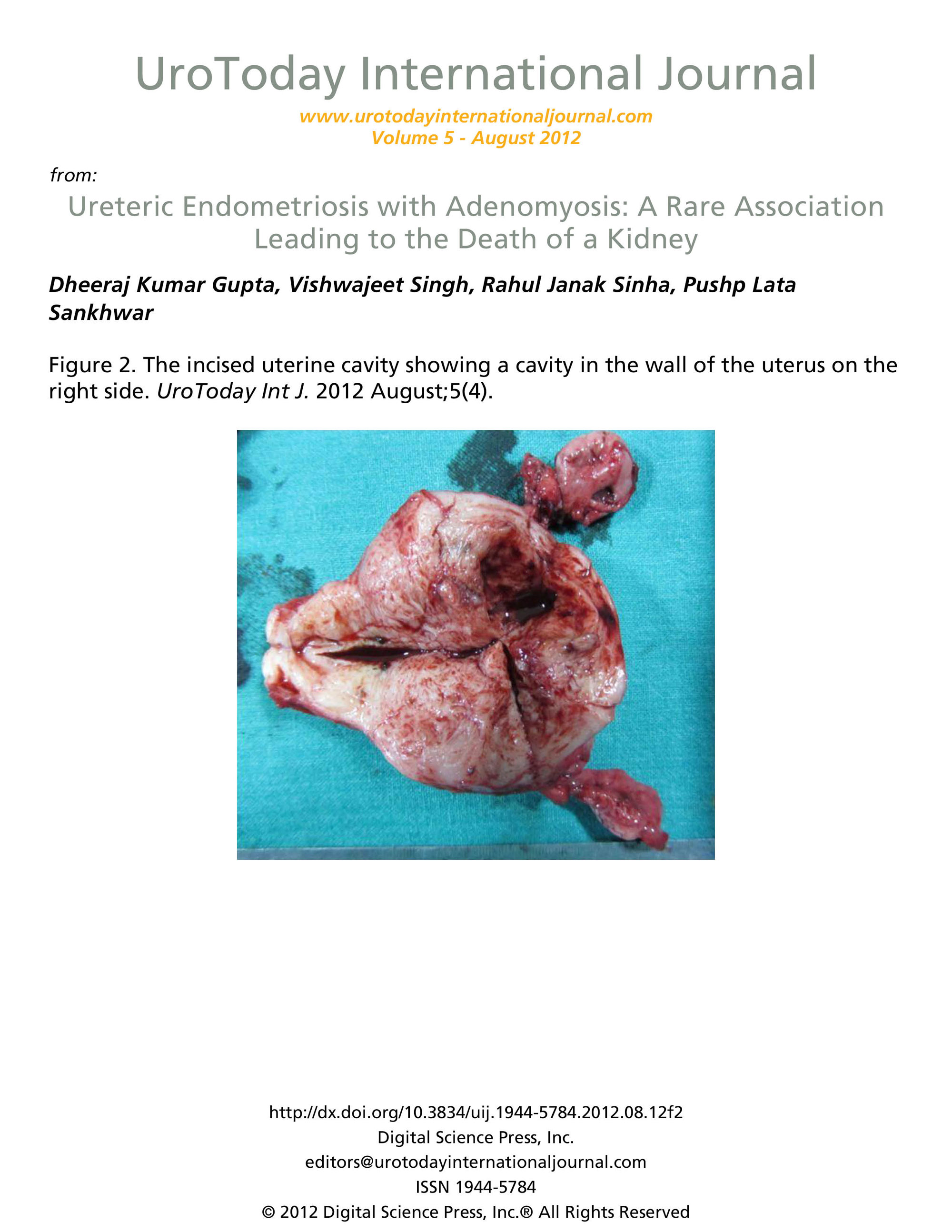 UroToday International Journal

www.urotodayinternationaljournal.com
Volume 5 - August 2012

from:

Ureteric Endometriosis with Adenomyosis: A Rare Association Leading to the Death of a Kidney

Dheeraj Kumar Gupta, Vishwajeet Singh, Rahul Janak Sinha, Pushp Lata Sankhwar

Figure 2. The incised uterine cavity showing a cavity in the wall of the uterus on the right side. UroToday Int J. 2012 August;5(4).

http://dx.doi.org/10.3834/uij.1944-5784.2012.08.12f2
Digital Science Press, Inc.
editors@urotodayinternationaljournal.com
ISSN 1944-5784
© 2012 Digital Science Press, Inc.® All Rights Reserved